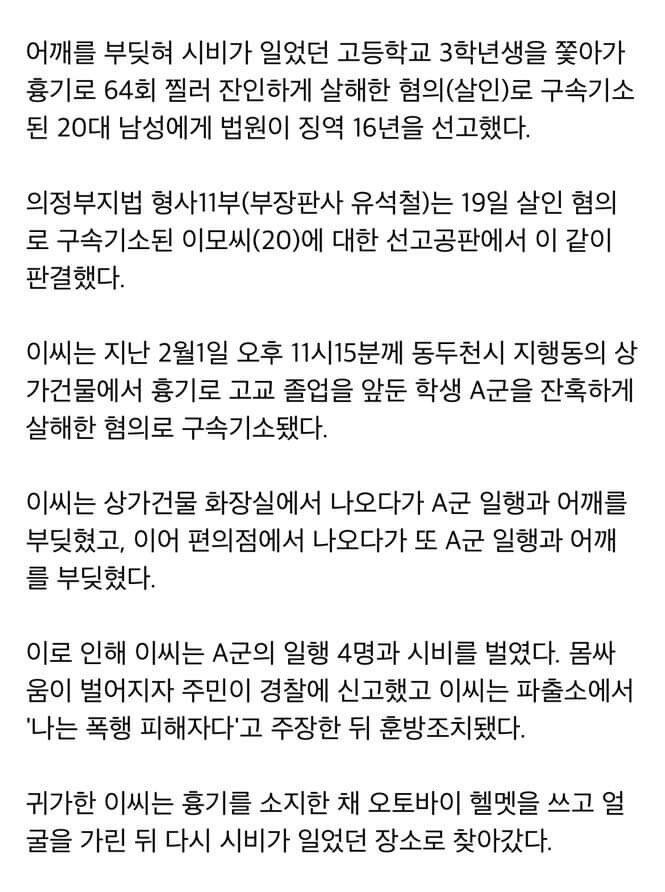 어깨를 부딪혀 시비가 일었던 고등학교 3학년생을 쫓아가 흉기로 64회 찔러 잔인하게 살해한 혐의(살인)로 구속기소된 20대 남성에게 법원이 징역 16년을 선고했다.

의정부지법 형사11부(부장판사 유석철)는 19일 살인 혐의로 구속기소된 이모씨(20)에 대한 선고공판에서 이 같이 판결했다.

이씨는 지난 2월1일 오후 11시15분께 동두천시 지행동의 상가건물에서 흉기로 고교 졸업을 앞둔 학생 A군을 잔혹하게 살해한 혐의로 구속기소됐다.

이씨는 상가건물 화장실에서 나오다가 A군 일행과 어깨를 부딪혔고, 이어 편의점에서 나오다가 또 A군 일행과 어깨를 부딪혔다.

이로 인해 이씨는 A군의 일행 4명과 시비를 벌였다. 몸싸움이 벌어지자 주민이 경찰에 신고했고 이씨는 파출소에서 '나는 폭행 피해자다'고 주장한 뒤 훈방조치됐다.

귀가한 이씨는 흉기를 소지한 채 오토바이 헬멧을 쓰고 얼굴을 가린 뒤 다시 시비가 일었던 장소로 찾아갔다.